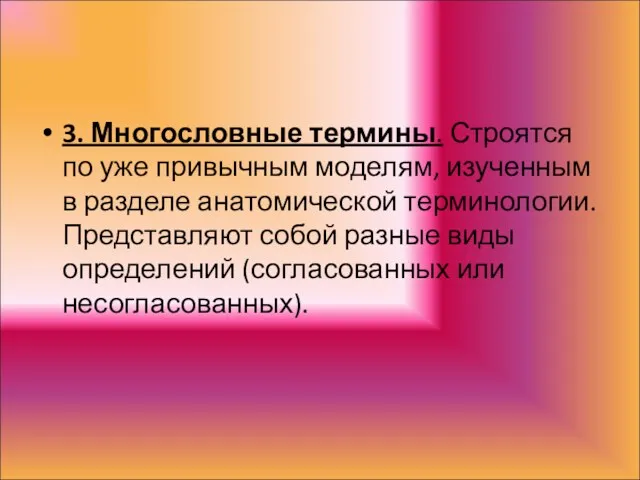 • 3. Многословные термины. Строятся по уже привычным моделям, изученным в разделе анатомической терминологии. Представляют собой разные виды определений (согласованных или несогласованных).